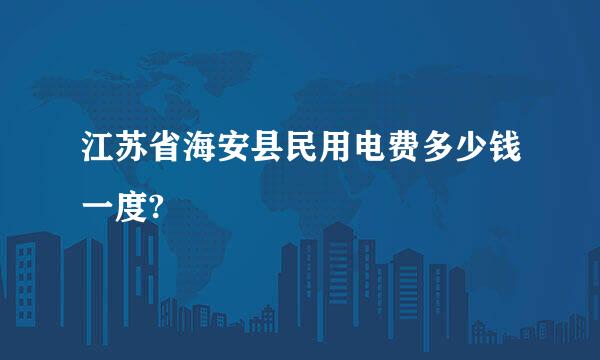 江苏省海安县民用电费多少钱一度?